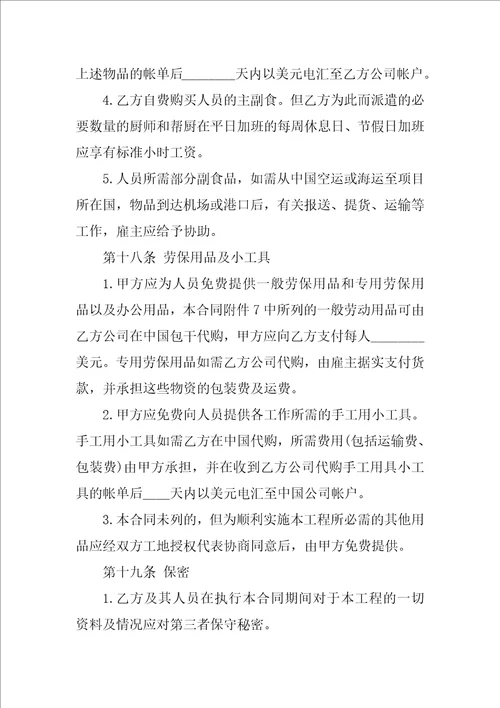 上述物品的帐单后________天内以美元电汇至乙方公司帐户。

4.乙方自费购买人员的主副食。但乙方为此而派遣的必要数量的厨师和帮厨在平日加班的每周休息日、节假日加班应享有标准小时工资。

5.人员所需部分副食品，如需从中国空运或海运至项目所在国，物品到达机场或港口后，有关报送、提货、运输等工作，雇主应给予协助。

第十八条 劳保用品及小工具

1.甲方应为人员免费提供一般劳保用品和专用劳保用品以及办公用品，本合同附件7中所列的一般劳动用品可由乙方公司在中国包干代购，甲方应向乙方支付每人________美元。专用劳保用品如需乙方公司代购，由雇主据实支付货款，并承担这些物资的包装费及运费。

2.甲方应免费向人员提供各工作所需的手工用小工具。手工用小工具如需乙方在中国代购，所需费用(包括运输费、包装费)由甲方承担，并在收到乙方公司代购手工用具小工具的帐单后____天内以美元电汇至中国公司帐户。

3.本合同未列的，但为顺利实施本工程所必需的其他用品应经双方工地授权代表协商同意后，由甲方免费提供。

第十九条 保密

1.乙方及其人员在执行本合同期间对于本工程的一切资料及情况应对第三者保守秘密。